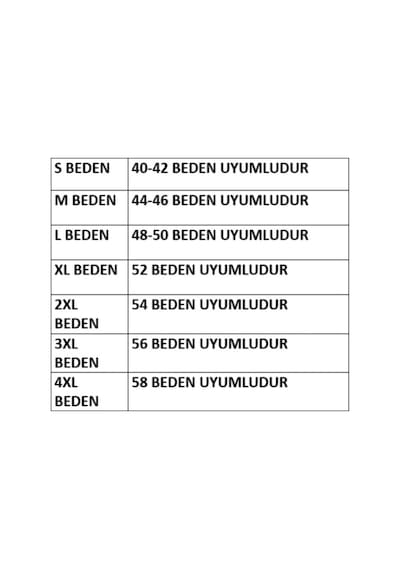 | S BEDEN | 40-42 BEDEN UYUMLUDUR |
|---|---|
| M BEDEN | 44-46 BEDEN UYUMLUDUR |
| L BEDEN | 48-50 BEDEN UYUMLUDUR |
| XL BEDEN | 52 BEDEN UYUMLUDUR |
| 2XL BEDEN | 54 BEDEN UYUMLUDUR |
| 3XL BEDEN | 56 BEDEN UYUMLUDUR |
| 4XL BEDEN | 58 BEDEN UYUMLUDUR |